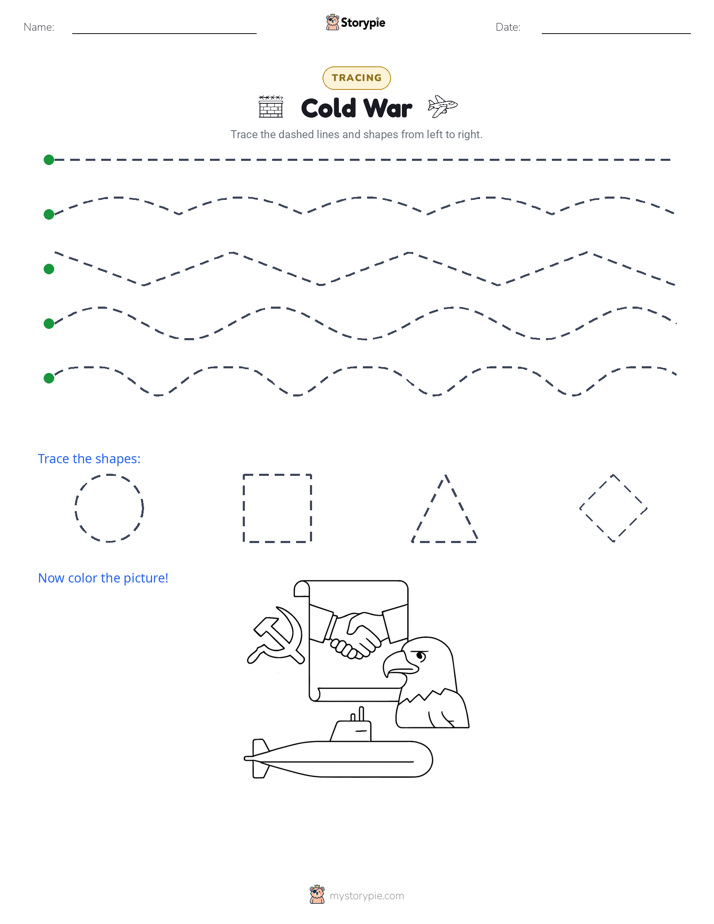 Name:

Storypie

Date:

TRACING

Cold War

Trace the dashed lines and shapes from left to right.

Trace the shapes:

Now color the picture!

mystorypie.com